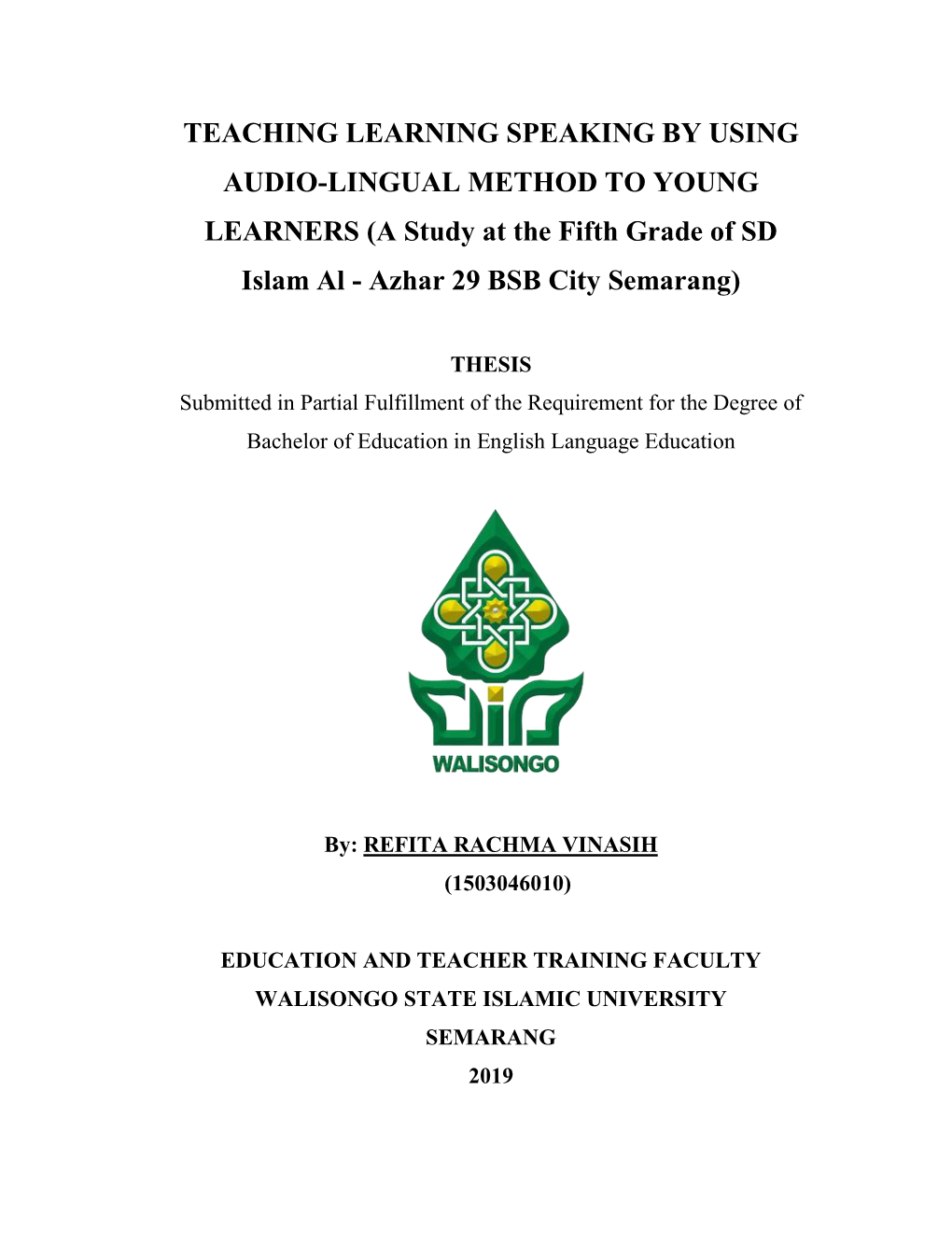 TEACHING LEARNING SPEAKING BY USING AUDIO-LINGUAL METHOD TO YOUNG LEARNERS (A Study at the Fifth Grade of SD Islam Al - Azhar 29 BSB City Semarang)

THESIS

Submitted in Partial Fulfillment of the Requirement for the Degree of Bachelor of Education in English Language Education

WALISONGO

By: REFITA RACHMA VINASIH

(1503046010)

EDUCATION AND TEACHER TRAINING FACULTY

WALISONGO STATE ISLAMIC UNIVERSITY

SEMARANG

2019